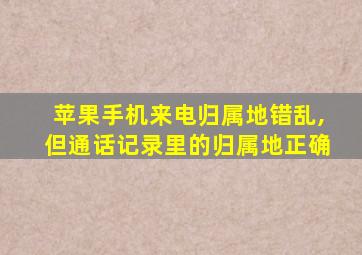 苹果手机来电归属地错乱，
但通话记录里的归属地正确